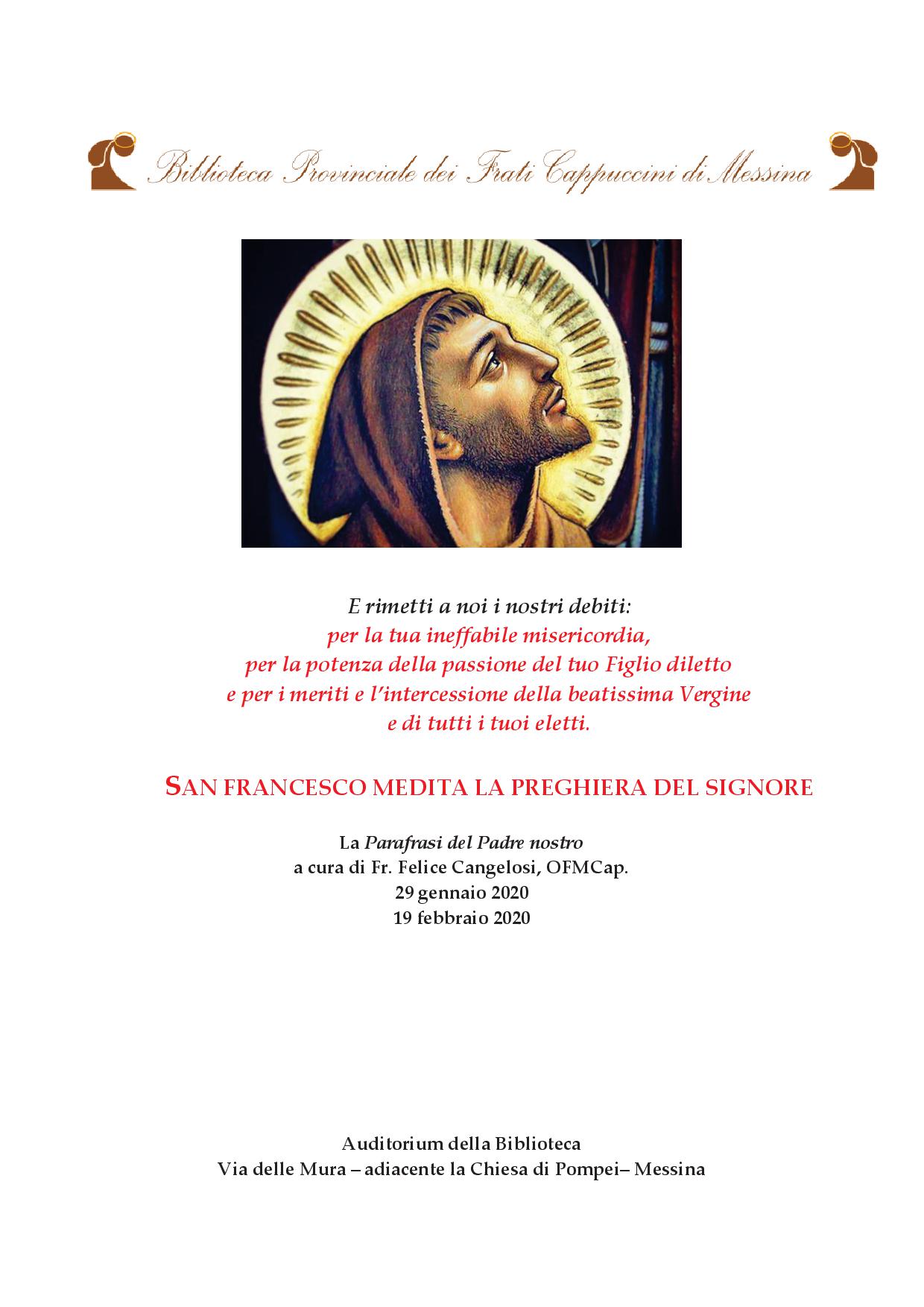 Biblioteca Provinciale dei Frati Cappuccini di Messina

E rimetti a noi i nostri debiti:
per la tua ineffabile misericordia,
per la potenza della passione del tuo Figlio diletto
e per i meriti e l'intercessione della beatissima Vergine
e di tutti i tuoi eletti.

SAN FRANCESCO MEDITA LA PREGHIERA DEL SIGNORE

La Parafrasi del Padre nostro
a cura di Fr. Felice Cangelosi, OFMCap.
29 gennaio 2020
19 febbraio 2020

Auditorium della Biblioteca
Via delle Mura – adiacente la Chiesa di Pompei– Messina